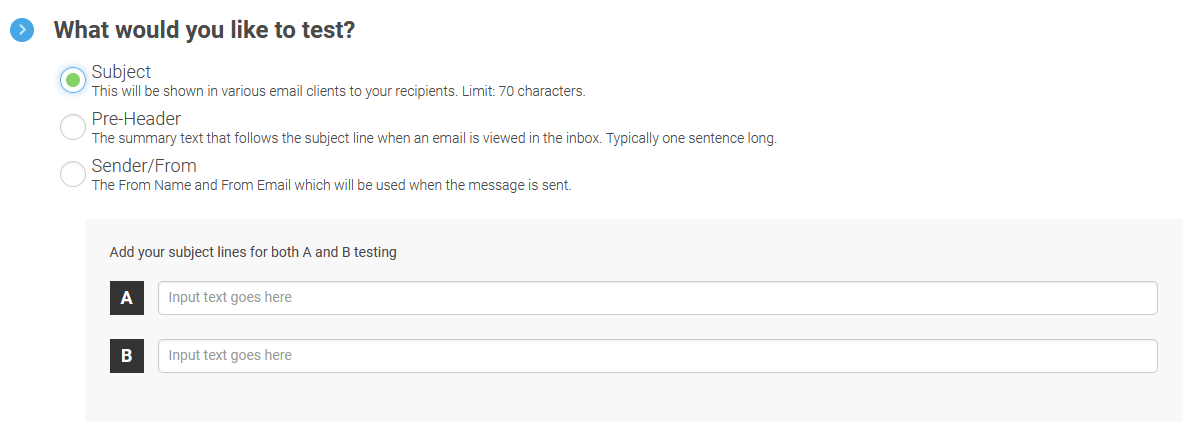 What would you like to test?

Subject
This will be shown in various email clients to your recipients. Limit: 70 characters.

Pre-Header
The summary text that follows the subject line when an email is viewed in the inbox. Typically one sentence long.

Sender/From
The From Name and From Email which will be used when the message is sent.

Add your subject lines for both A and B testing

A Input text goes here

B Input text goes here